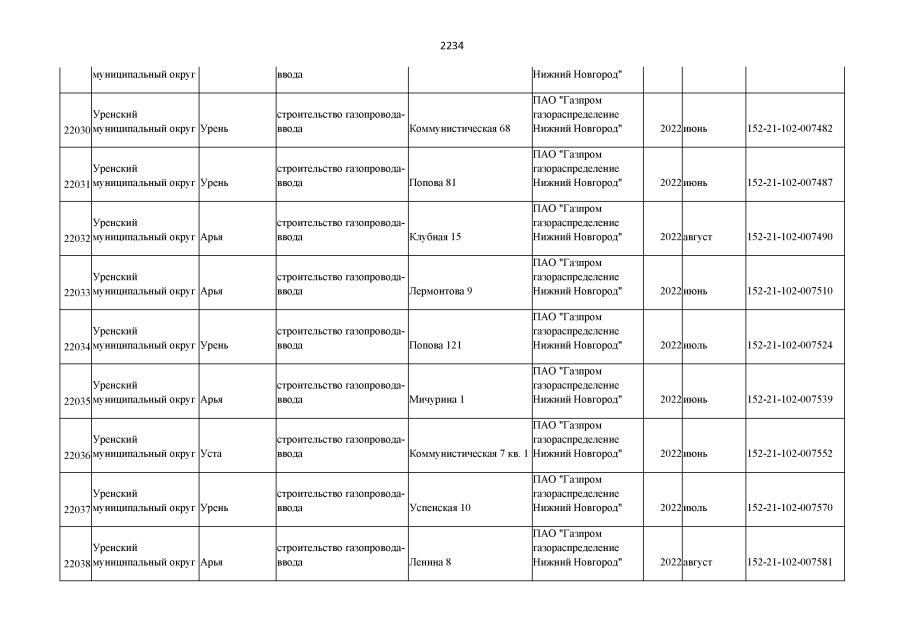 2234

|  | муниципальный округ |  | ввода |  | Нижний Новгород" |  |  |  |
|---|---|---|---|---|---|---|---|---|
| 22030 | Уренский муниципальный округ | Урень | строительство газопровода-ввода | Коммунистическая 68 | ПАО "Газпром газораспределение Нижний Новгород" | 2022 | июнь | 152-21-102-007482 |
| 22031 | Уренский муниципальный округ | Урень | строительство газопровода-ввода | Попова 81 | ПАО "Газпром газораспределение Нижний Новгород" | 2022 | июнь | 152-21-102-007487 |
| 22032 | Уренский муниципальный округ | Арья | строительство газопровода-ввода | Клубная 15 | ПАО "Газпром газораспределение Нижний Новгород" | 2022 | август | 152-21-102-007490 |
| 22033 | Уренский муниципальный округ | Арья | строительство газопровода-ввода | Лермонтова 9 | ПАО "Газпром газораспределение Нижний Новгород" | 2022 | июнь | 152-21-102-007510 |
| 22034 | Уренский муниципальный округ | Урень | строительство газопровода-ввода | Попова 121 | ПАО "Газпром газораспределение Нижний Новгород" | 2022 | июль | 152-21-102-007524 |
| 22035 | Уренский муниципальный округ | Арья | строительство газопровода-ввода | Мичурина 1 | ПАО "Газпром газораспределение Нижний Новгород" | 2022 | июнь | 152-21-102-007539 |
| 22036 | Уренский муниципальный округ | Уста | строительство газопровода-ввода | Коммунистическая 7 кв. 1 | ПАО "Газпром газораспределение Нижний Новгород" | 2022 | июнь | 152-21-102-007552 |
| 22037 | Уренский муниципальный округ | Урень | строительство газопровода-ввода | Успенская 10 | ПАО "Газпром газораспределение Нижний Новгород" | 2022 | июль | 152-21-102-007570 |
| 22038 | Уренский муниципальный округ | Арья | строительство газопровода-ввода | Ленина 8 | ПАО "Газпром газораспределение Нижний Новгород" | 2022 | август | 152-21-102-007581 |